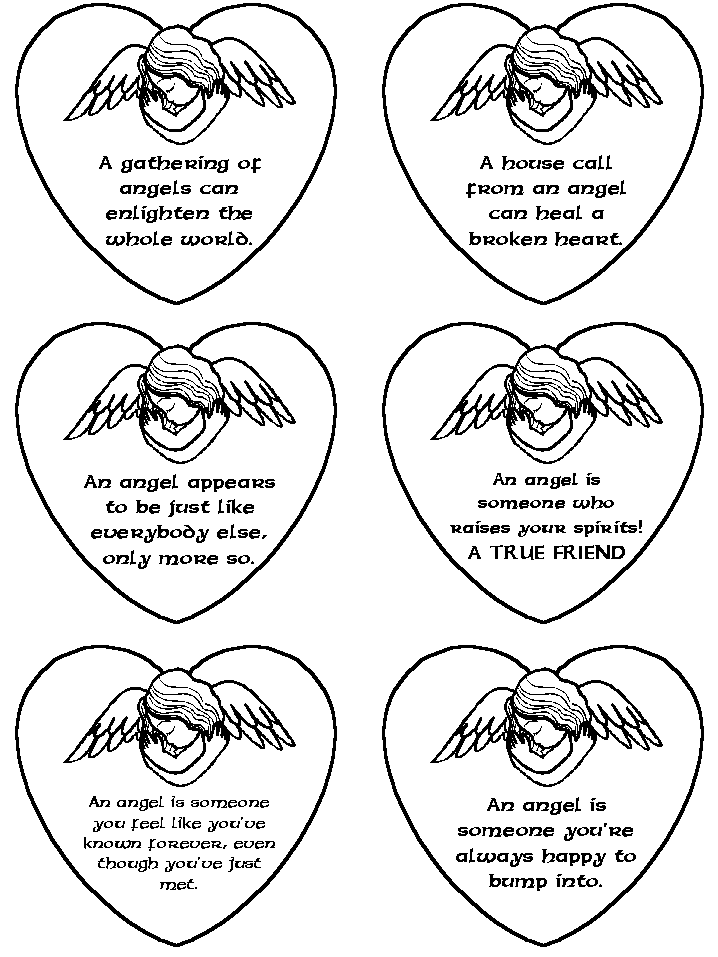 A gathering of angels can enlighten the whole world.

A house call from an angel can heal a broken heart.

An angel appears to be just like everybody else, only more so.

An angel is someone who raises your spirits!
A TRUE FRIEND

An angel is someone you feel like you've known forever, even though you've just met.

An angel is someone you're always happy to bump into.